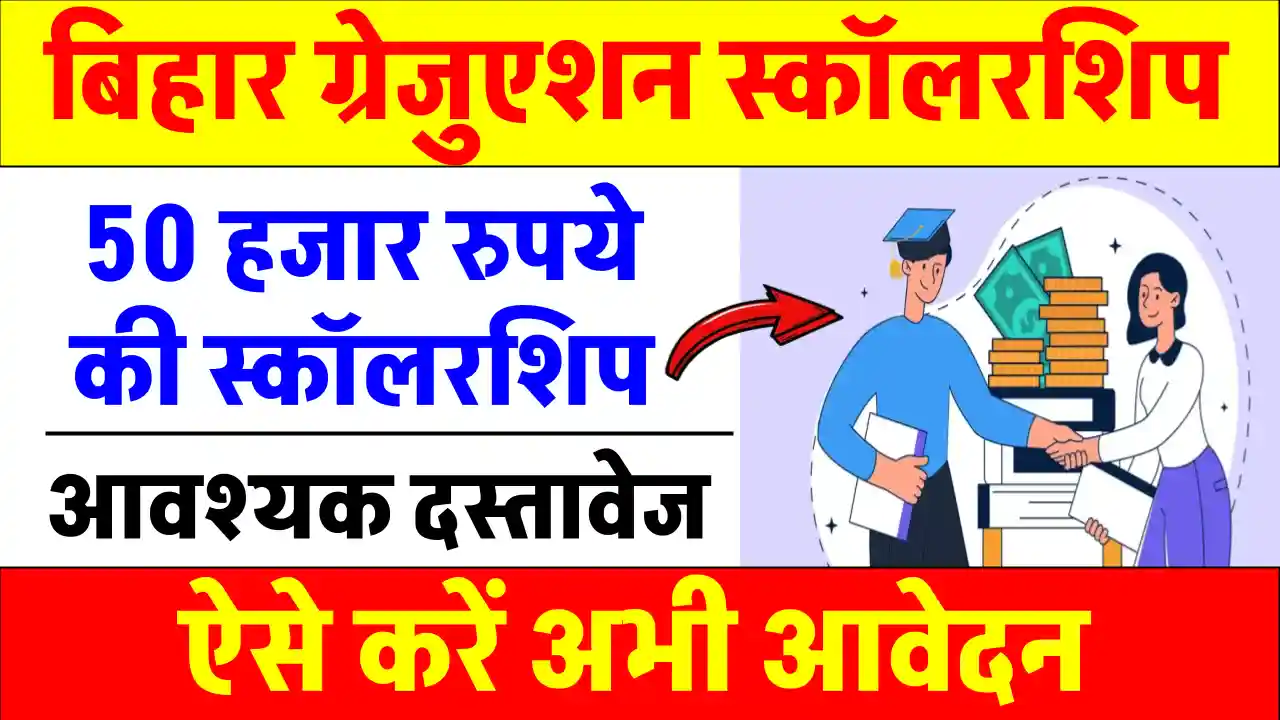 बिहार ग्रेजुएशन स्कॉलरशिप

50 हजार रुपये की स्कॉलरशिप

आवश्यक दस्तावेज

ऐसे करें अभी आवेदन